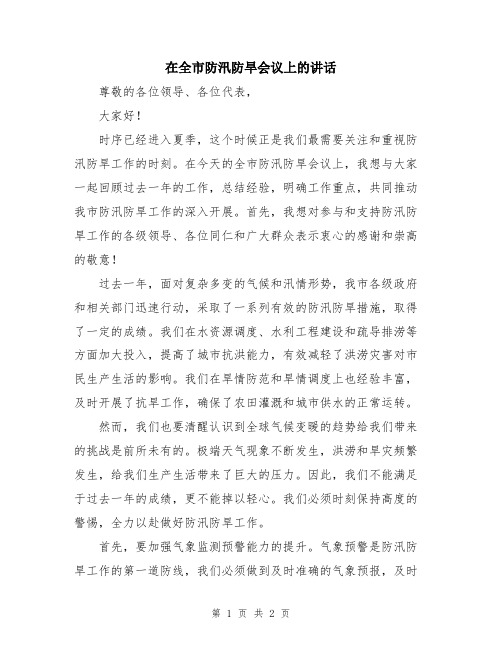 在全市防汛防旱会议上的讲话

尊敬的各位领导、各位代表，

大家好！

时序已经进入夏季，这个时候正是我们最需要关注和重视防汛防旱工作的时刻。在今天的全市防汛防旱会议上，我想与大家一起回顾过去一年的工作，总结经验，明确工作重点，共同推动我市防汛防旱工作的深入开展。首先，我想对参与和支持防汛防旱工作的各级领导、各位同仁和广大群众表示衷心的感谢和崇高的敬意！

过去一年，面对复杂多变的气候和汛情形势，我市各级政府和相关部门迅速行动，采取了一系列有效的防汛防旱措施，取得了一定的成绩。我们在水资源调度、水利工程建设和疏导排涝等方面加大投入，提高了城市抗洪能力，有效减轻了洪涝灾害对市民生产生活的影响。我们在旱情防范和旱情调度上也经验丰富，及时开展了抗旱工作，确保了农田灌溉和城市供水的正常运转。

然而，我们也要清醒认识到全球气候变暖的趋势给我们带来的挑战是前所未有的。极端天气现象不断发生，洪涝和旱灾频繁发生，给我们生产生活带来了巨大的压力。因此，我们不能满足于过去一年的成绩，更不能掉以轻心。我们必须时刻保持高度的警惕，全力以赴做好防汛防旱工作。

首先，要加强气象监测预警能力的提升。气象预警是防汛防旱工作的第一道防线，我们必须做到及时准确的气象预报，及时

第 1 页 共 2 页